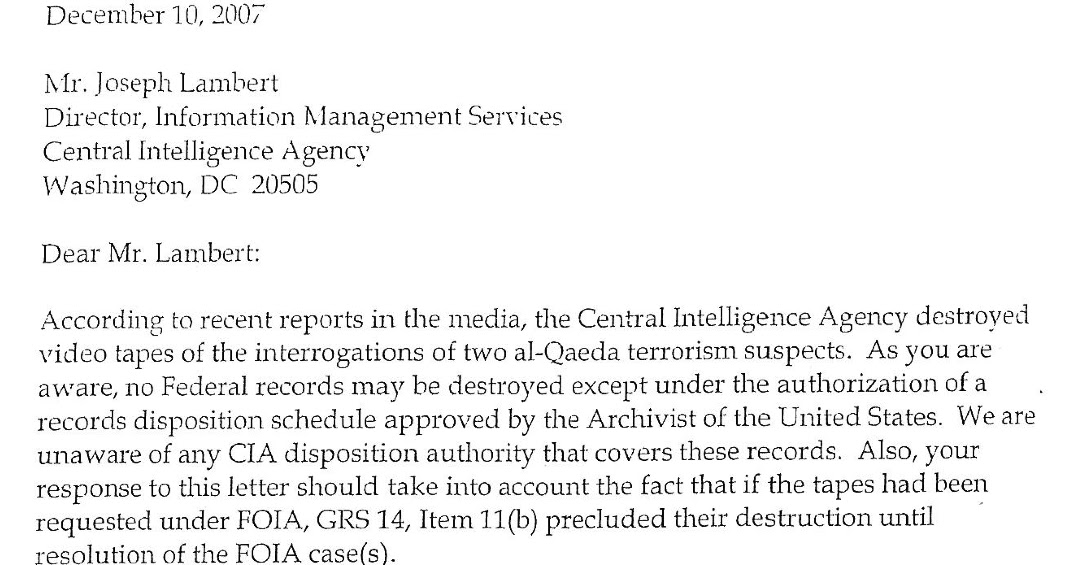 December 10, 2007

Mr. Joseph Lambert
Director, Information Management Services
Central Intelligence Agency
Washington, DC 20505

Dear Mr. Lambert:

According to recent reports in the media, the Central Intelligence Agency destroyed video tapes of the interrogations of two al-Qaeda terrorism suspects. As you are aware, no Federal records may be destroyed except under the authorization of a records disposition schedule approved by the Archivist of the United States. We are unaware of any CIA disposition authority that covers these records. Also, your response to this letter should take into account the fact that if the tapes had been requested under FOIA, GRS 14, Item 11(b) precluded their destruction until resolution of the FOIA case(s).